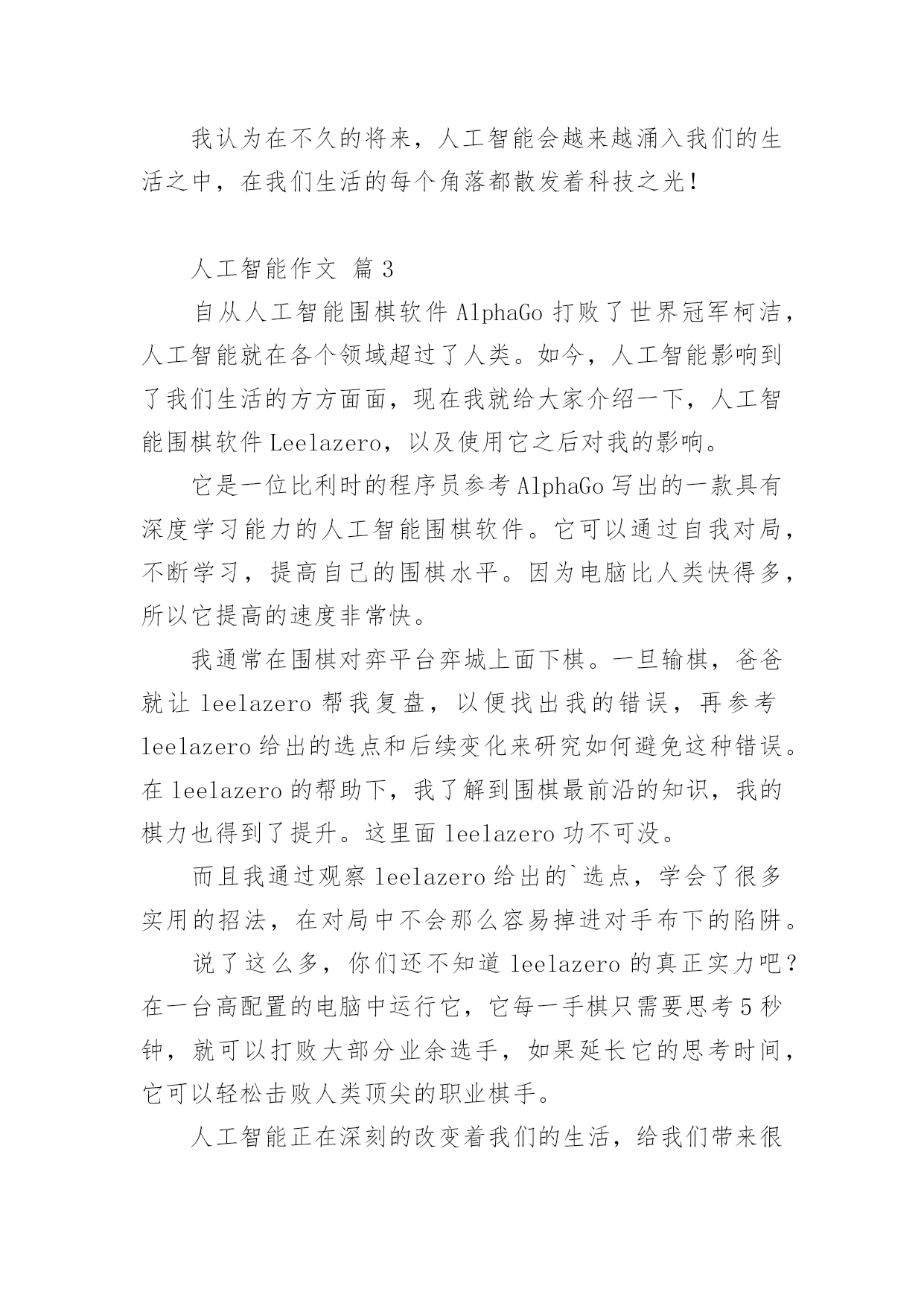 我认为在不久的将来，人工智能会越来越涌入我们的生活之中，在我们生活的每个角落都散发着科技之光！

人工智能作文 篇3

自从人工智能围棋软件AlphaGo打败了世界冠军柯洁，人工智能就在各个领域超过了人类。如今，人工智能影响到了我们生活的方方面面，现在我就给大家介绍一下，人工智能围棋软件Leelazero，以及使用它之后对我的影响。

它是一位比利时的程序员参考AlphaGo写出的一款具有深度学习能力的人工智能围棋软件。它可以通过自我对局，不断学习，提高自己的围棋水平。因为电脑比人类快得多，所以它提高的速度非常快。

我通常在围棋对弈平台弈城上面下棋。一旦输棋，爸爸就让leelazero帮我复盘，以便找出我的错误，再参考leelazero给出的选点和后续变化来研究如何避免这种错误。在leelazero的帮助下，我了解到围棋最前沿的知识，我的棋力也得到了提升。这里面leelazero功不可没。

而且我通过观察leelazero给出的`选点，学会了很多实用的招法，在对局中不会那么容易掉进对手布下的陷阱。

说了这么多，你们还不知道leelazero的真正实力吧？在一台高配置的电脑中运行它，它每一手棋只需要思考5秒钟，就可以打败大部分业余选手，如果延长它的思考时间，它可以轻松击败人类顶尖的职业棋手。

人工智能正在深刻的改变着我们的生活，给我们带来很